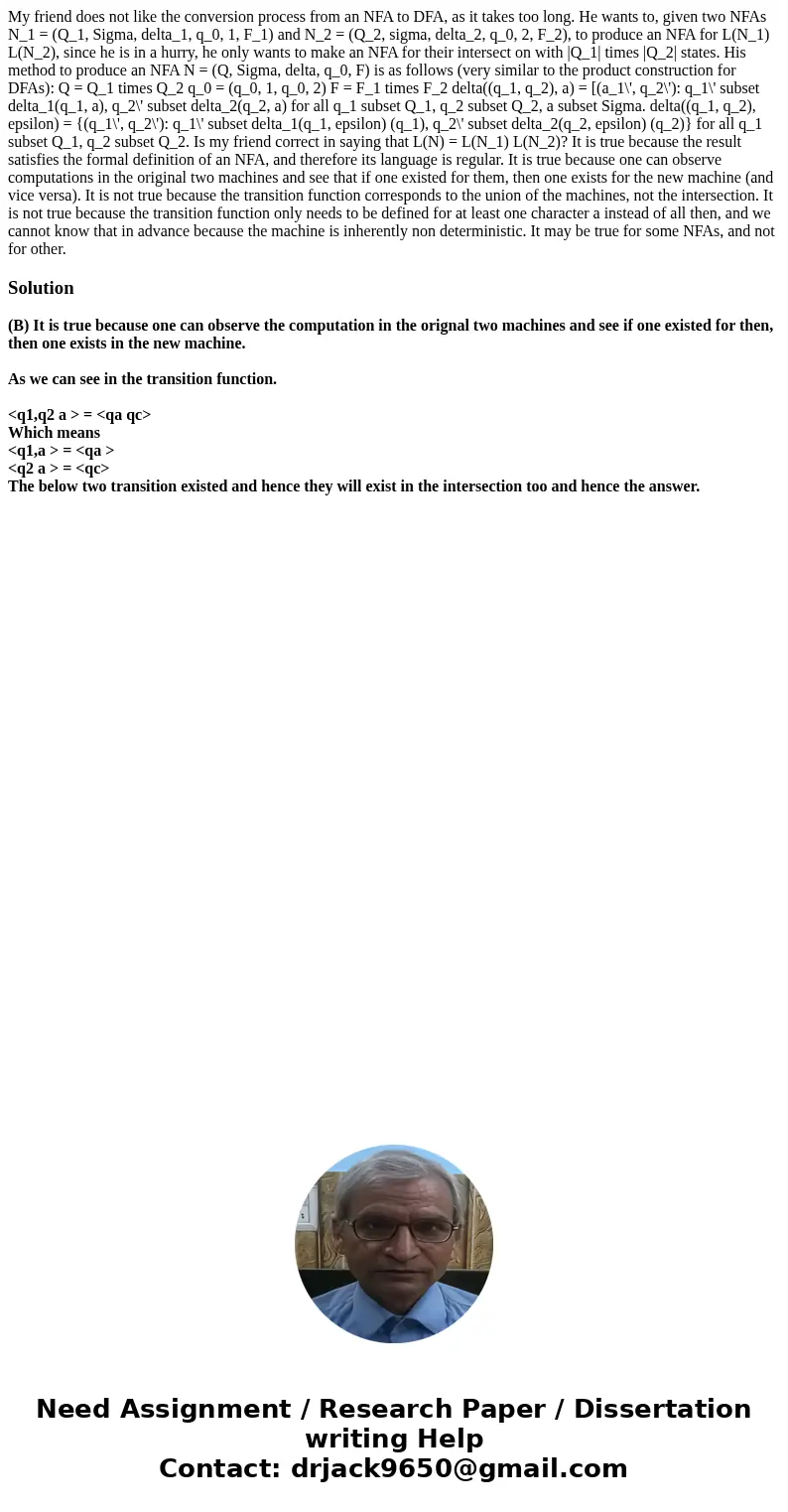 My friend does not like the conversion process from an NFA to DFA, as it takes too long. He wants to, given two NFAs N_1 = (Q_1, Sigma, delta_1, q_0, 1, F_1) and N_2 = (Q_2, sigma, delta_2, q_0, 2, F_2), to produce an NFA for L(N_1) L(N_2), since he is in a hurry, he only wants to make an NFA for their intersect on with |Q_1| times |Q_2| states. His method to produce an NFA N = (Q, Sigma, delta, q_0, F) is as follows (very similar to the product construction for DFAs): Q = Q_1 times Q_2 q_0 = (q_0, 1, q_0, 2) F = F_1 times F_2 delta((q_1, q_2), a) = [(a_1\', q_2\'): q_1\' subset delta_1(q_1, a), q_2\' subset delta_2(q_2, a) for all q_1 subset Q_1, q_2 subset Q_2, a subset Sigma. delta((q_1, q_2), epsilon) = {(q_1\', q_2\'): q_1\' subset delta_1(q_1, epsilon) (q_1), q_2\' subset delta_2(q_2, epsilon) (q_2)} for all q_1 subset Q_1, q_2 subset Q_2. Is my friend correct in saying that L(N) = L(N_1) L(N_2)? It is true because the result satisfies the formal definition of an NFA, and therefore its language is regular. It is true because one can observe computations in the original two machines and see that if one existed for them, then one exists for the new machine (and vice versa). It is not true because the transition function corresponds to the union of the machines, not the intersection. It is not true because the transition function only needs to be defined for at least one character a instead of all then, and we cannot know that in advance because the machine is inherently non deterministic. It may be true for some NFAs, and not for other.

Solution

(B) It is true because one can observe the computation in the orignal two machines and see if one existed for then, then one exists in the new machine.

As we can see in the transition function.

<q1,q2 a > = <qa qc>
Which means
<q1,a > = <qa >
<q2 a > = <qc>
The below two transition existed and hence they will exist in the intersection too and hence the answer.

Need Assignment / Research Paper / Dissertation writing Help
Contact: drjack9650@gmail.com